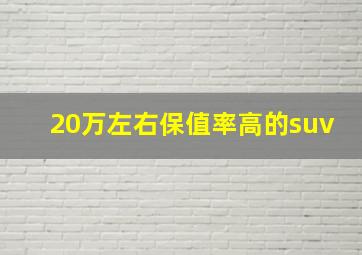 20万左右保值率高的suv